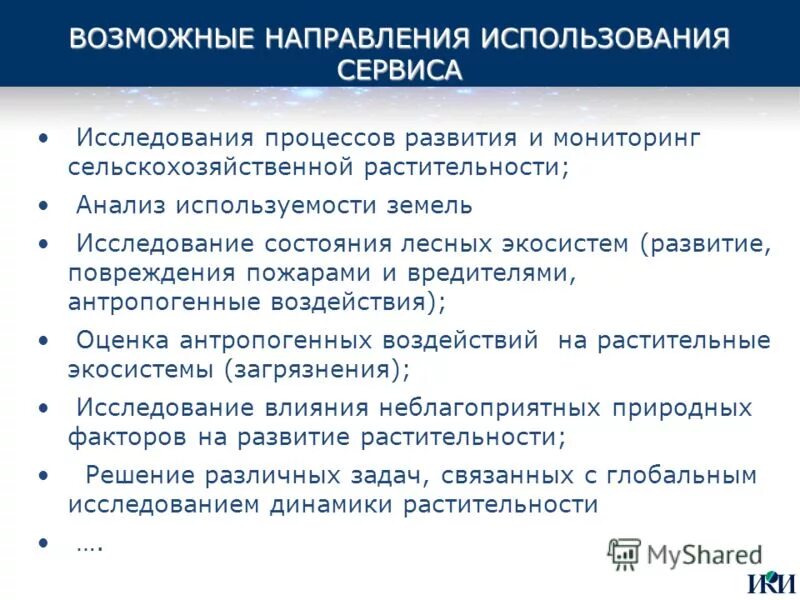 ВОЗМОЖНЫЕ НАПРАВЛЕНИЯ ИСПОЛЬЗОВАНИЯ СЕРВИСА

• Исследования процессов развития и мониторинг сельскохозяйственной растительности;
• Анализ используемости земель
• Исследование состояния лесных экосистем (развитие, повреждения пожарами и вредителями, антропогенные воздействия);
• Оценка антропогенных воздействий на растительные экосистемы (загрязнения);
• Исследование влияния неблагоприятных природных факторов на развитие растительности;
• Решение различных задач, связанных с глобальным исследованием динамики растительности
• ….

MyShared

ИКИ